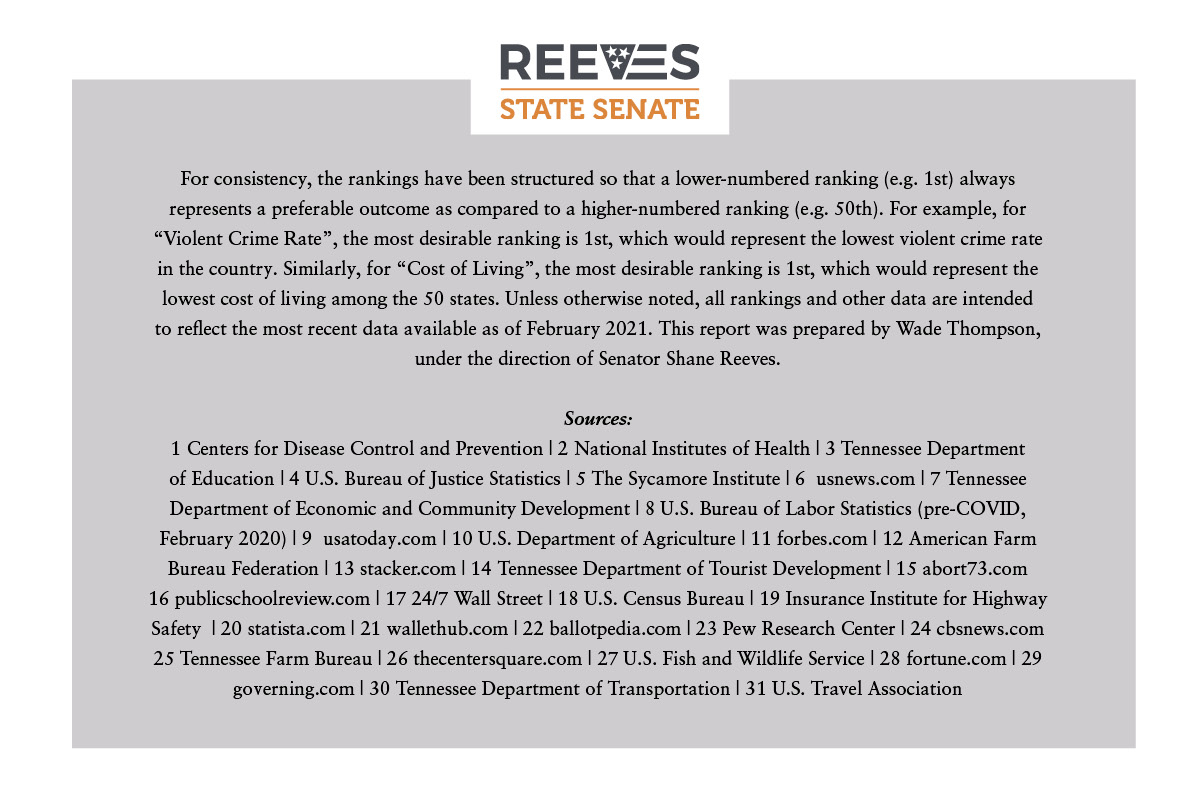 REEVES
STATE SENATE

For consistency, the rankings have been structured so that a lower-numbered ranking (e.g. 1st) always represents a preferable outcome as compared to a higher-numbered ranking (e.g. 50th). For example, for “Violent Crime Rate”, the most desirable ranking is 1st, which would represent the lowest violent crime rate in the country. Similarly, for “Cost of Living”, the most desirable ranking is 1st, which would represent the lowest cost of living among the 50 states. Unless otherwise noted, all rankings and other data are intended to reflect the most recent data available as of February 2021. This report was prepared by Wade Thompson, under the direction of Senator Shane Reeves.

Sources:
1 Centers for Disease Control and Prevention | 2 National Institutes of Health | 3 Tennessee Department of Education | 4 U.S. Bureau of Justice Statistics | 5 The Sycamore Institute | 6 usnews.com | 7 Tennessee Department of Economic and Community Development | 8 U.S. Bureau of Labor Statistics (pre-COVID, February 2020) | 9 usatoday.com | 10 U.S. Department of Agriculture | 11 forbes.com | 12 American Farm Bureau Federation | 13 stacker.com | 14 Tennessee Department of Tourist Development | 15 abort73.com 16 publicschoolreview.com | 17 24/7 Wall Street | 18 U.S. Census Bureau | 19 Insurance Institute for Highway Safety | 20 statista.com | 21 wallethub.com | 22 ballotpedia.com | 23 Pew Research Center | 24 cbsnews.com 25 Tennessee Farm Bureau | 26 thecentersquare.com | 27 U.S. Fish and Wildlife Service | 28 fortune.com | 29 governing.com | 30 Tennessee Department of Transportation | 31 U.S. Travel Association